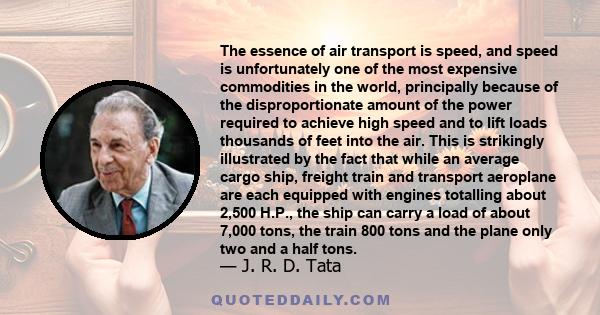 The essence of air transport is speed, and speed is unfortunately one of the most expensive commodities in the world, principally because of the disproportionate amount of the power required to achieve high speed and to lift loads thousands of feet into the air. This is strikingly illustrated by the fact that while an average cargo ship, freight train and transport aeroplane are each equipped with engines totalling about 2,500 H.P., the ship can carry a load of about 7,000 tons, the train 800 tons and the plane only two and a half tons.
— J. R. D. Tata

QUOTEDDAILY.COM